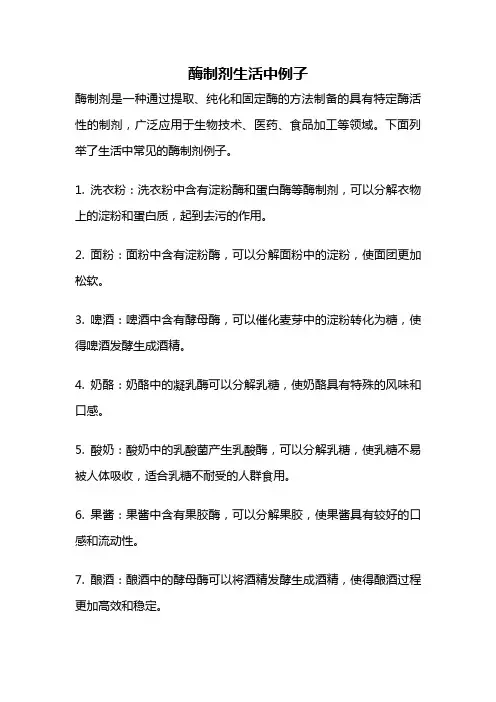 酶制剂生活中例子

酶制剂是一种通过提取、纯化和固定酶的方法制备的具有特定酶活性的制剂，广泛应用于生物技术、医药、食品加工等领域。下面列举了生活中常见的酶制剂例子。

1. 洗衣粉：洗衣粉中含有淀粉酶和蛋白酶等酶制剂，可以分解衣物上的淀粉和蛋白质，起到去污的作用。

2. 面粉：面粉中含有淀粉酶，可以分解面粉中的淀粉，使面团更加松软。

3. 啤酒：啤酒中含有酵母酶，可以催化麦芽中的淀粉转化为糖，使得啤酒发酵生成酒精。

4. 奶酪：奶酪中的凝乳酶可以分解乳糖，使奶酪具有特殊的风味和口感。

5. 酸奶：酸奶中的乳酸菌产生乳酸酶，可以分解乳糖，使乳糖不易被人体吸收，适合乳糖不耐受的人群食用。

6. 果酱：果酱中含有果胶酶，可以分解果胶，使果酱具有较好的口感和流动性。

7. 酿酒：酿酒中的酵母酶可以将酒精发酵生成酒精，使得酿酒过程更加高效和稳定。